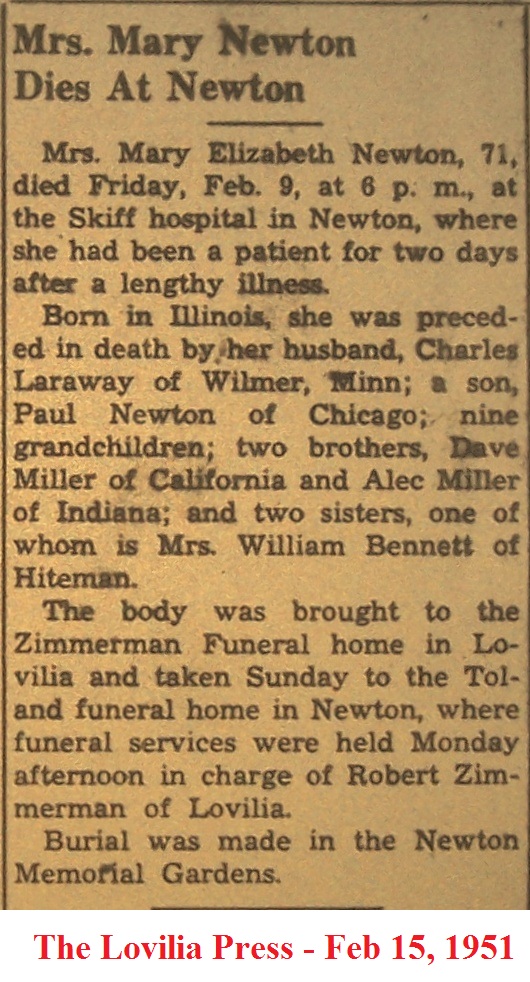 Mrs. Mary Newton Dies At Newton

Mrs. Mary Elizabeth Newton, 71, died Friday, Feb. 9, at 6 p. m., at the Skiff hospital in Newton, where she had been a patient for two days after a lengthy illness.

Born in Illinois, she was preceded in death by her husband, Charles Laraway of Wilmer, Minn; a son, Paul Newton of Chicago; nine grandchildren; two brothers, Dave Miller of California and Alec Miller of Indiana; and two sisters, one of whom is Mrs. William Bennett of Hiteman.

The body was brought to the Zimmerman Funeral home in Lovilia and taken Sunday to the Toland funeral home in Newton, where funeral services were held Monday afternoon in charge of Robert Zimmerman of Lovilia.

Burial was made in the Newton Memorial Gardens.

The Lovilia Press - Feb 15, 1951